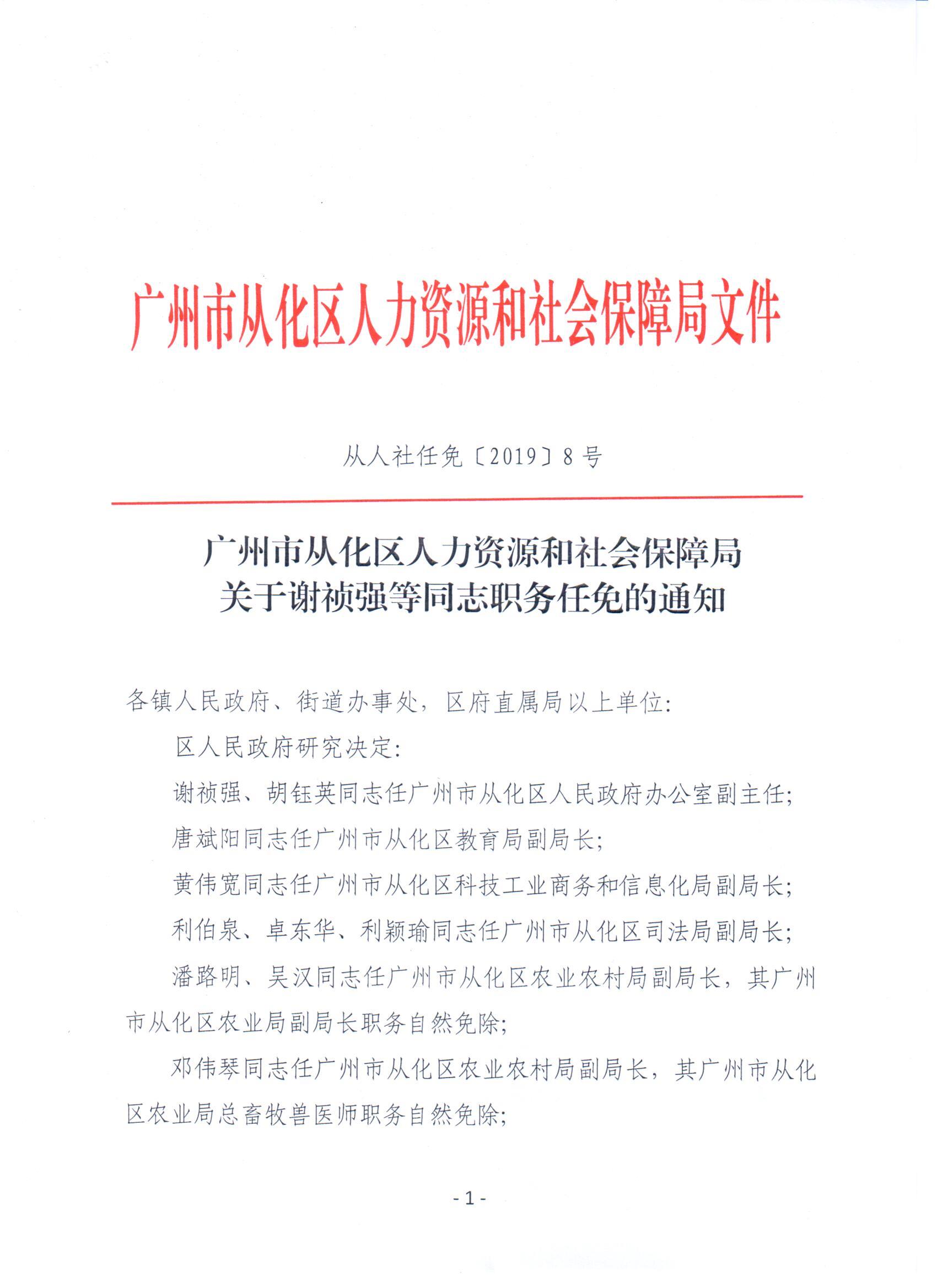 广州市从化区人力资源和社会保障局文件

从人社任免〔2019〕8号

广州市从化区人力资源和社会保障局
关于谢祯强等同志职务任免的通知

各镇人民政府、街道办事处，区府直属局以上单位：

区人民政府研究决定：

谢祯强、胡钰英同志任广州市从化区人民政府办公室副主任；

唐斌阳同志任广州市从化区教育局副局长；

黄伟宽同志任广州市从化区科技工业商务和信息化局副局长；

利伯泉、卓东华、利颖瑜同志任广州市从化区司法局副局长；

潘路明、吴汉同志任广州市从化区农业农村局副局长，其广州市从化区农业局副局长职务自然免除；

邓伟琴同志任广州市从化区农业农村局副局长，其广州市从化区农业局总畜牧兽医师职务自然免除；

- 1 -